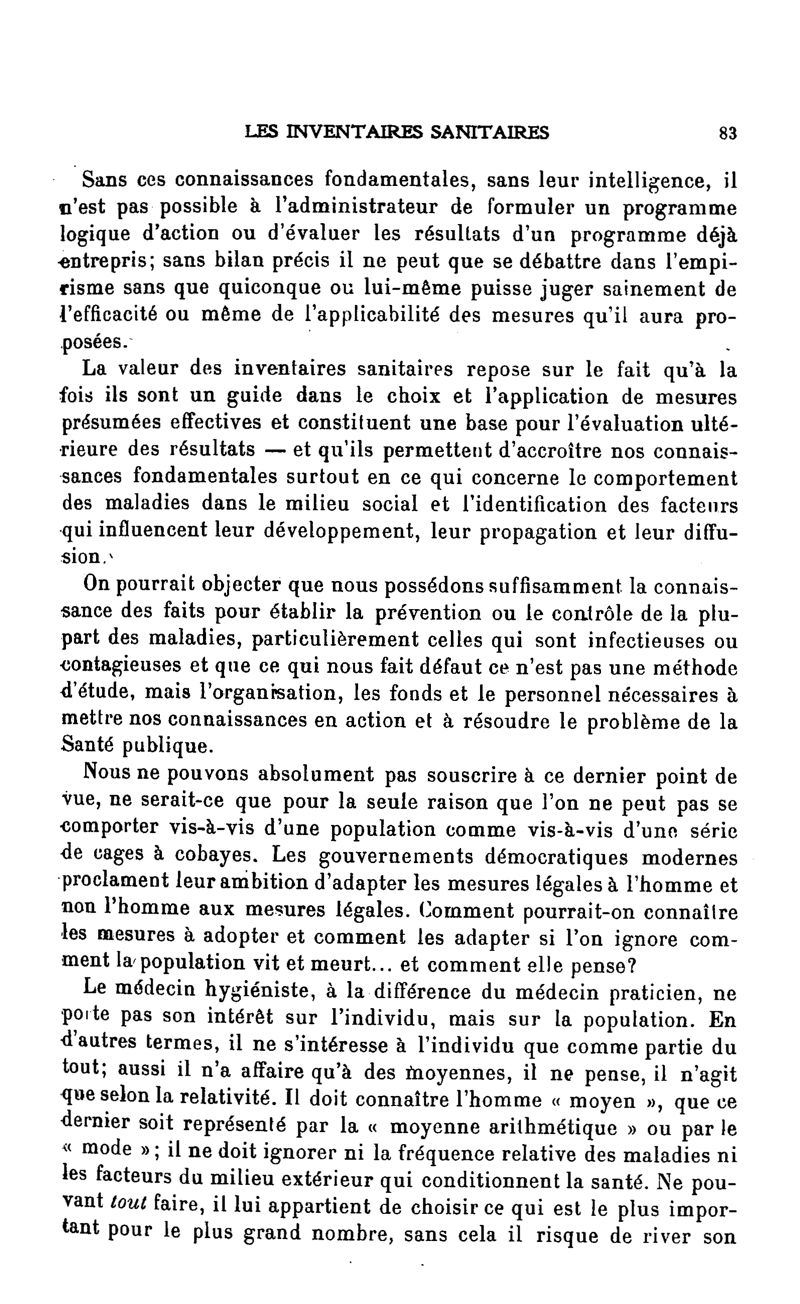 LES INVENTAIRES SANITAIRES 83

Sans ces connaissances fondamentales, sans leur intelligence, il n'est pas possible à l'administrateur de formuler un programme logique d'action ou d'évaluer les résultats d'un programme déjà entrepris; sans bilan précis il ne peut que se débattre dans l'empirisme sans que quiconque ou lui-même puisse juger sainement de l'efficacité ou même de l'applicabilité des mesures qu'il aura proposées.

La valeur des inventaires sanitaires repose sur le fait qu'à la fois ils sont un guide dans le choix et l'application de mesures présumées effectives et constituent une base pour l'évaluation ultérieure des résultats — et qu'ils permettent d'accroître nos connaissances fondamentales surtout en ce qui concerne le comportement des maladies dans le milieu social et l'identification des facteurs qui influencent leur développement, leur propagation et leur diffusion.

On pourrait objecter que nous possédons suffisamment la connaissance des faits pour établir la prévention ou le contrôle de la plupart des maladies, particulièrement celles qui sont infectieuses ou contagieuses et que ce qui nous fait défaut ce n'est pas une méthode d'étude, mais l'organisation, les fonds et le personnel nécessaires à mettre nos connaissances en action et à résoudre le problème de la Santé publique.

Nous ne pouvons absolument pas souscrire à ce dernier point de vue, ne serait-ce que pour la seule raison que l'on ne peut pas se comporter vis-à-vis d'une population comme vis-à-vis d'une série de cages à cobayes. Les gouvernements démocratiques modernes proclament leur ambition d'adapter les mesures légales à l'homme et non l'homme aux mesures légales. Comment pourrait-on connaître les mesures à adopter et comment les adapter si l'on ignore comment la population vit et meurt... et comment elle pense?

Le médecin hygiéniste, à la différence du médecin praticien, ne porte pas son intérêt sur l'individu, mais sur la population. En d'autres termes, il ne s'intéresse à l'individu que comme partie du tout; aussi il n'a affaire qu'à des moyennes, il ne pense, il n'agit que selon la relativité. Il doit connaître l'homme « moyen », que ce dernier soit représenté par la « moyenne arithmétique » ou par le « mode »; il ne doit ignorer ni la fréquence relative des maladies ni les facteurs du milieu extérieur qui conditionnent la santé. Ne pouvant *tout* faire, il lui appartient de choisir ce qui est le plus important pour le plus grand nombre, sans cela il risque de river son